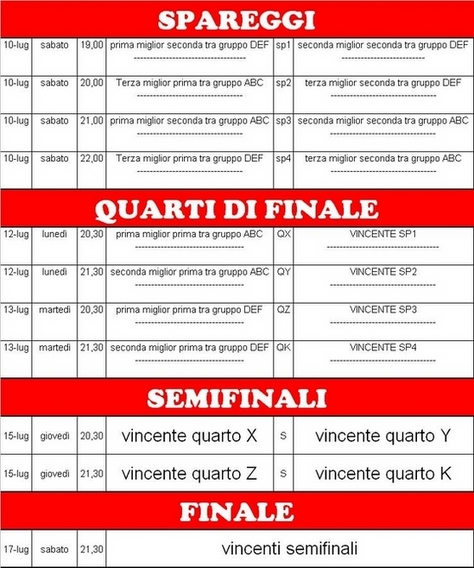 SPAREGGI

| 10-lug | sabato | 19,00 | prima miglior seconda tra gruppo DEF ------------------------------ | sp1 | seconda miglior seconda tra gruppo DEF ------------------------------ |
|---|---|---|---|---|---|
| 10-lug | sabato | 20,00 | Terza miglior prima tra gruppo ABC ------------------------------ | sp2 | terza miglior seconda tra gruppo DEF ------------------------------ |
| 10-lug | sabato | 21,00 | prima miglior seconda tra gruppo ABC ------------------------------ | sp3 | seconda miglior seconda tra gruppo ABC ------------------------------ |
| 10-lug | sabato | 22,00 | Terza miglior prima tra gruppo DEF ------------------------------ | sp4 | terza miglior seconda tra gruppo ABC ------------------------------ |

QUARTI DI FINALE

| 12-lug | lunedì | 20,30 | prima miglior prima tra gruppo ABC ------------------------------ | QX | VINCENTE SP1 ------------------------------ |
|---|---|---|---|---|---|
| 12-lug | lunedì | 21,30 | seconda miglior prima tra gruppo ABC ------------------------------ | QY | VINCENTE SP2 ------------------------------ |
| 13-lug | martedì | 20,30 | prima miglior prima tra gruppo DEF ------------------------------ | QZ | VINCENTE SP3 ------------------------------ |
| 13-lug | martedì | 21,30 | seconda miglior prima tra gruppo DEF ------------------------------ | QK | VINCENTE SP4 ------------------------------ |

SEMIFINALI

| 15-lug | giovedì | 20,30 | vincente quarto X | s | vincente quarto Y |
|---|---|---|---|---|---|
| 15-lug | giovedì | 21,30 | vincente quarto Z | s | vincente quarto K |

FINALE

| 17-lug | sabato | 21,30 | vincenti semifinali |
|---|---|---|---|